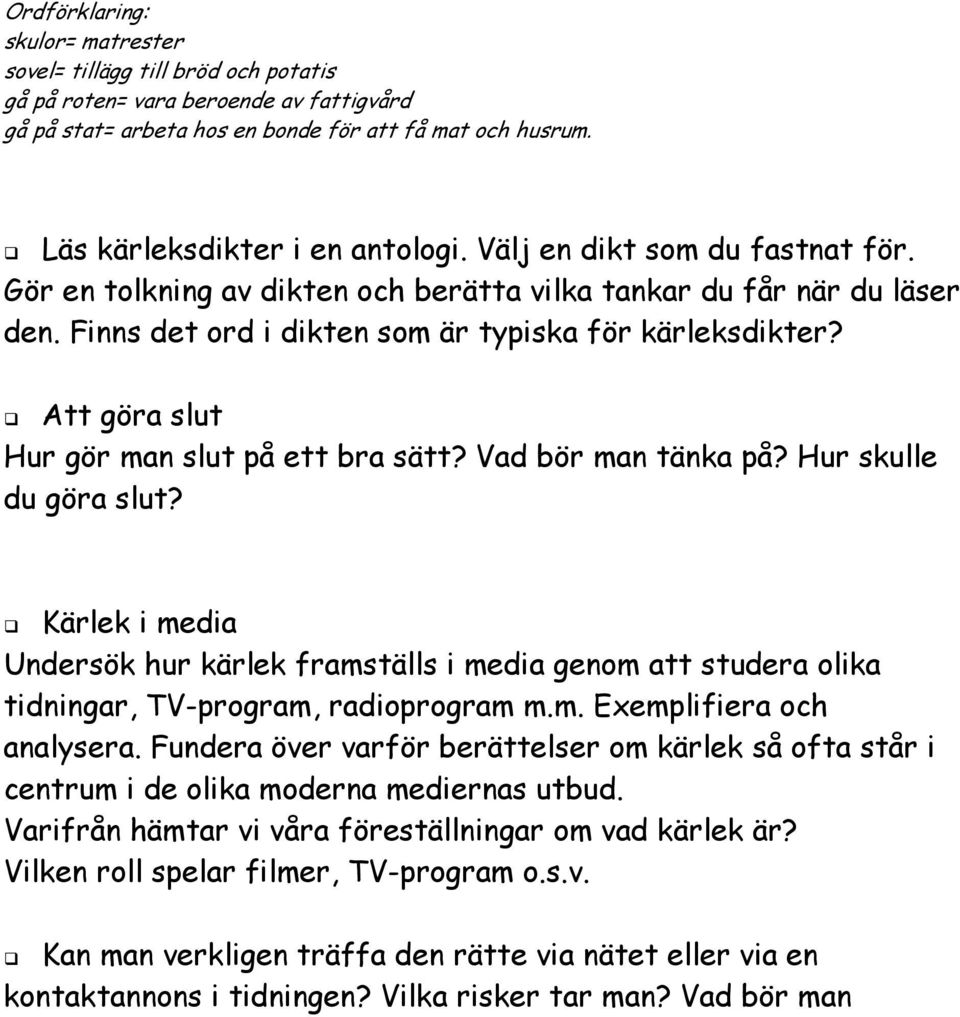 Ordförklaring:
skulor= matrester
sovel= tillägg till bröd och potatis
gå på roten= vara beroende av fattigvård
gå på stat= arbeta hos en bonde för att få mat och husrum.

❑ Läs kärleksdikter i en antologi. Välj en dikt som du fastnat för. Gör en tolkning av dikten och berätta vilka tankar du får när du läser den. Finns det ord i dikten som är typiska för kärleksdikter?

❑ Att göra slut
Hur gör man slut på ett bra sätt? Vad bör man tänka på? Hur skulle du göra slut?

❑ Kärlek i media
Undersök hur kärlek framställs i media genom att studera olika tidningar, TV-program, radioprogram m.m. Exemplifiera och analysera. Fundera över varför berättelser om kärlek så ofta står i centrum i de olika moderna mediernas utbud.
Varifrån hämtar vi våra föreställningar om vad kärlek är?
Vilken roll spelar filmer, TV-program o.s.v.

❑ Kan man verkligen träffa den rätte via nätet eller via en kontaktannons i tidningen? Vilka risker tar man? Vad bör man